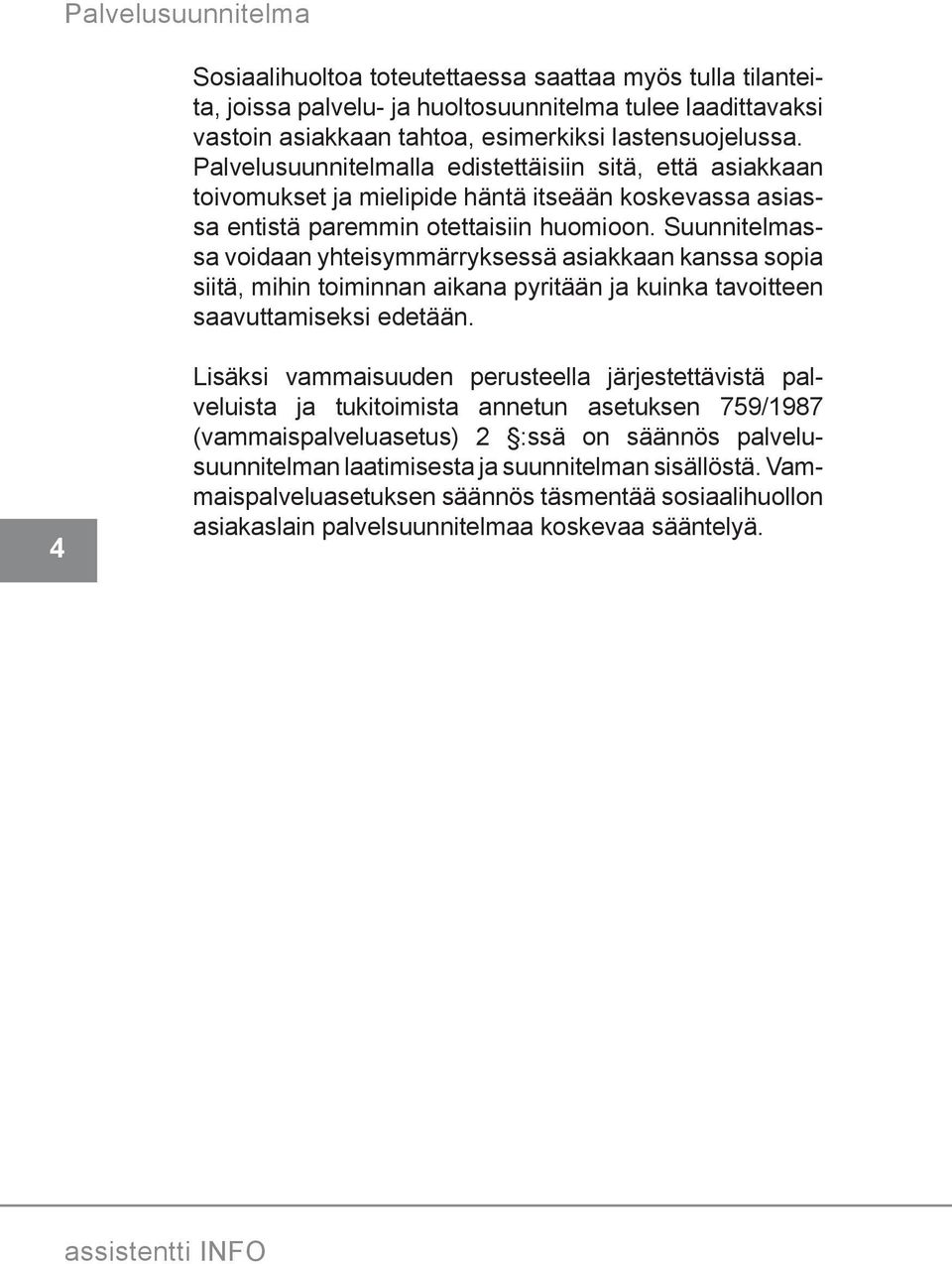 Palvelusuunnitelma

Sosiaalihuoltoa toteutettaessa saattaa myös tulla tilanteita, joissa palvelu- ja huoltosuunnitelma tulee laadittavaksi vastoin asiakkaan tahtoa, esimerkiksi lastensuojelussa. Palvelusuunnitelmalla edistettäisiin sitä, että asiakkaan toivomukset ja mielipide häntä itseään koskevassa asiassa entistä paremmin otettaisiin huomioon. Suunnitelmassa voidaan yhteisymmärryksessä asiakkaan kanssa sopia siitä, mihin toiminnan aikana pyritään ja kuinka tavoitteen saavuttamiseksi edetään.

Lisäksi vammaisuuden perusteella järjestettävistä palveluista ja tukitoimista annetun asetuksen 759/1987 (vammaispalveluasetus) 2 §:ssä on säännös palvelusuunnitelman laatimisesta ja suunnitelman sisällöstä. Vammaispalveluasetuksen säännös täsmentää sosiaalihuollon asiakaslain palvelsuunnitelmaa koskevaa sääntelyä.

4

assistentti INFO